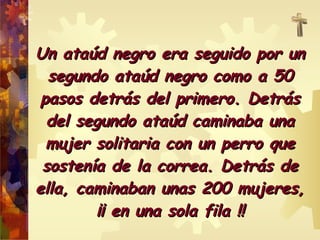 Un ataúd negro era seguido por un segundo ataúd negro como a 50 pasos detrás del primero. Detrás del segundo ataúd caminaba una mujer solitaria con un perro que sostenía de la correa. Detrás de ella, caminaban unas 200 mujeres, ¡¡ en una sola fila !!